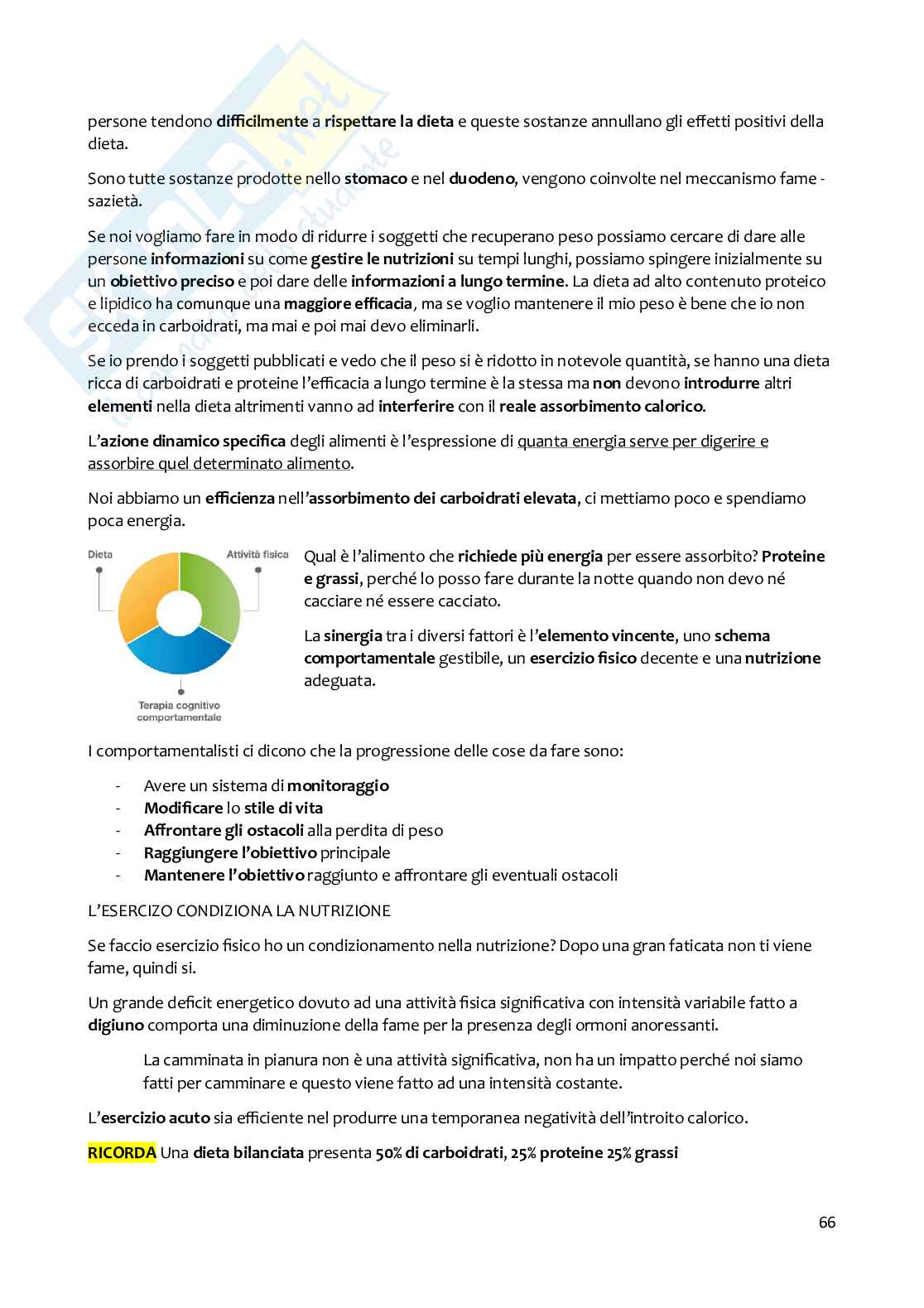 persone tendono difficilmente a rispettare la dieta e queste sostanze annullano gli effetti positivi della dieta.

Sono tutte sostanze prodotte nello stomaco e nel duodeno, vengono coinvolte nel meccanismo fame - sazietà.

Se noi vogliamo fare in modo di ridurre i soggetti che recuperano peso possiamo cercare di dare alle persone informazioni su come gestire le nutrizioni su tempi lunghi, possiamo spingere inizialmente su un obiettivo preciso e poi dare delle informazioni a lungo termine. La dieta ad alto contenuto proteico e lipidico ha comunque una maggiore efficacia, ma se voglio mantenere il mio peso è bene che io non ecceda in carboidrati, ma mai e poi mai devo eliminarli.

Se io prendo i soggetti pubblicati e vedo che il peso si è ridotto in notevole quantità, se hanno una dieta ricca di carboidrati e proteine l'efficacia a lungo termine è la stessa ma non devono introdurre altri elementi nella dieta altrimenti vanno ad interferire con il reale assorbimento calorico.

L'azione dinamico specifica degli alimenti è l'espressione di quanta energia serve per digerire e assorbire quel determinato alimento.

Noi abbiamo un efficienza nell'assorbimento dei carboidrati elevata, ci mettiamo poco e spendiamo poca energia.

Dieta
Attività fisica
Terapia cognitivo comportamentale

Qual è l'alimento che richiede più energia per essere assorbito? Proteine e grassi, perché lo posso fare durante la notte quando non devo né cacciare né essere cacciato.

La sinergia tra i diversi fattori è l'elemento vincente, uno schema comportamentale gestibile, un esercizio fisico decente e una nutrizione adeguata.

I comportamentalisti ci dicono che la progressione delle cose da fare sono:

- Avere un sistema di monitoraggio
- Modificare lo stile di vita
- Affrontare gli ostacoli alla perdita di peso
- Raggiungere l'obiettivo principale
- Mantenere l'obiettivo raggiunto e affrontare gli eventuali ostacoli

L'ESERCIZO CONDIZIONA LA NUTRIZIONE

Se faccio esercizio fisico ho un condizionamento nella nutrizione? Dopo una gran faticata non ti viene fame, quindi si.

Un grande deficit energetico dovuto ad una attività fisica significativa con intensità variabile fatto a digiuno comporta una diminuzione della fame per la presenza degli ormoni anoressanti.

La camminata in pianura non è una attività significativa, non ha un impatto perché noi siamo fatti per camminare e questo viene fatto ad una intensità costante.

L'esercizio acuto sia efficiente nel produrre una temporanea negatività dell'introito calorico.

RICORDA Una dieta bilanciata presenta 50% di carboidrati, 25% proteine 25% grassi

66